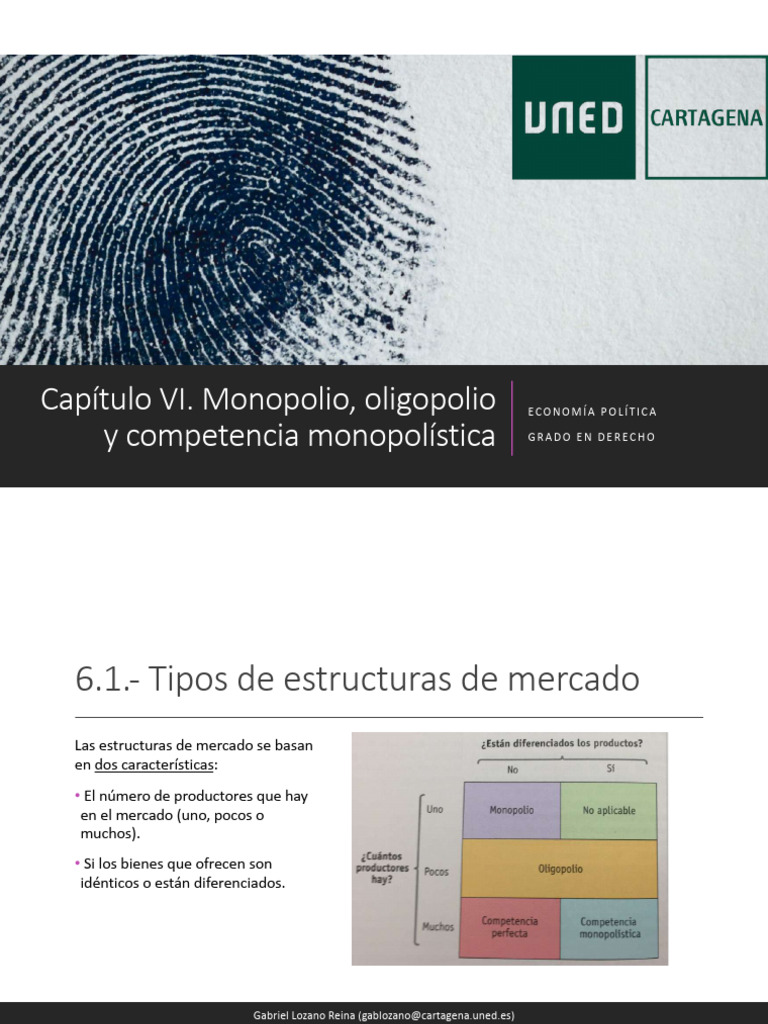 UNED

CARTAGENA

Capítulo VI. Monopolio, oligopolio y competencia monopolística

ECONOMÍA POLÍTICA

GRADO EN DERECHO

6.1.- Tipos de estructuras de mercado

Las estructuras de mercado se basan en dos características:

• El número de productores que hay en el mercado (uno, pocos o muchos).

• Si los bienes que ofrecen son idénticos o están diferenciados.

¿Están diferenciados los productos?

No

Sí

¿Cuántos productores hay?

Uno

Pocos

Muchos

Monopolio

No aplicable

Oligopolio

Competencia perfecta

Competencia monopolística

Gabriel Lozano Reina (gablozano@cartagena.uned.es)